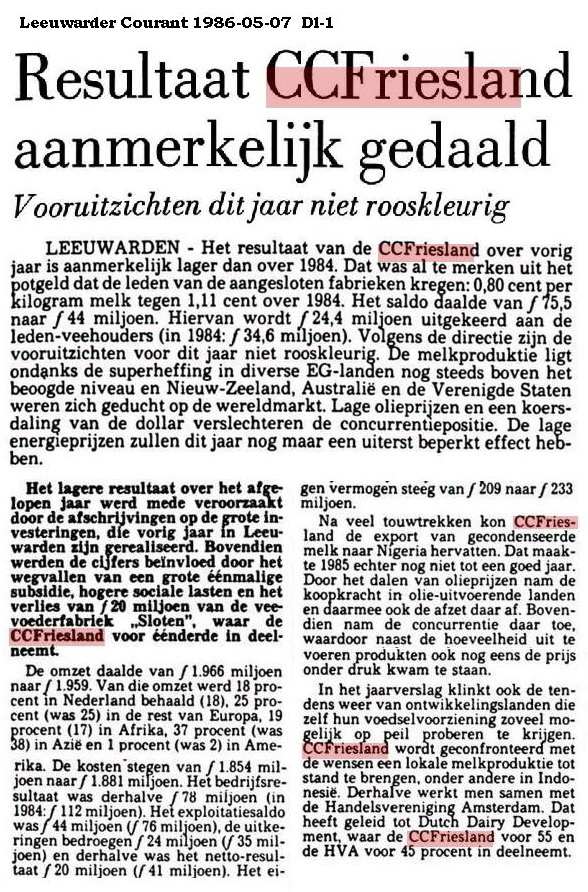 Leeuwarder Courant 1986-05-07 D1-1

Resultaat CCFriesland aanmerkelijk gedaald

Vooruitzichten dit jaar niet rooskleurig

LEEUWARDEN - Het resultaat van de CCFriesland over vorig jaar is aanmerkelijk lager dan over 1984. Dat was al te merken uit het potgeld dat de leden van de aangesloten fabrieken kregen: 0,80 cent per kilogram melk tegen 1,11 cent over 1984. Het saldo daalde van ƒ 75,5 naar ƒ 44 miljoen. Hiervan wordt ƒ 24,4 miljoen uitgekeerd aan de leden-veehouders (in 1984: ƒ 34,6 miljoen). Volgens de directie zijn de vooruitzichten voor dit jaar niet rooskleurig. De melkproduktie ligt ondanks de superheffing in diverse EG-landen nog steeds boven het beoogde niveau en Nieuw-Zeeland, Australië en de Verenigde Staten weren zich geducht op de wereldmarkt. Lage olieprijzen en een koersdaling van de dollar verslechteren de concurrentiepositie. De lage energieprijzen zullen dit jaar nog maar een uiterst beperkt effect hebben.

Het lagere resultaat over het afgelopen jaar werd mede veroorzaakt door de afschrijvingen op de grote investeringen, die vorig jaar in Leeuwarden zijn gerealiseerd. Bovendien werden de cijfers beïnvloed door het wegvallen van een grote éénmalige subsidie, hogere sociale lasten en het verlies van ƒ 20 miljoen van de veevoederfabriek „Sloten", waar de CCFriesland voor éénderde in deelneemt.

De omzet daalde van ƒ 1.966 miljoen naar ƒ 1.959. Van die omzet werd 18 procent in Nederland behaald (18), 25 procent (was 25) in de rest van Europa, 19 procent (17) in Afrika, 37 procent (was 38) in Azië en 1 procent (was 2) in Amerika. De kosten stegen van ƒ 1.854 miljoen naar ƒ 1.881 miljoen. Het bedrijfsresultaat was derhalve ƒ 78 miljoen (in 1984: ƒ 112 miljoen). Het exploitatiesaldo was ƒ 44 miljoen (ƒ 76 miljoen), de uitkeringen bedroegen ƒ 24 miljoen (ƒ 35 miljoen) en derhalve was het netto-resultaat ƒ 20 miljoen (ƒ 41 miljoen). Het eigen vermogen steeg van ƒ 209 naar ƒ 233 miljoen.

Na veel touwtrekken kon CCFriesland de export van gecondenseerde melk naar Nigeria hervatten. Dat maakte 1985 echter nog niet tot een goed jaar. Door het dalen van olieprijzen nam de koopkracht in olie-uitvoerende landen en daarmee ook de afzet daar af. Bovendien nam de concurrentie daar toe, waardoor naast de hoeveelheid uit te voeren produkten ook nog eens de prijs onder druk kwam te staan.

In het jaarverslag klinkt ook de tendens weer van ontwikkelingslanden die zelf hun voedselvoorziening zoveel mogelijk op peil proberen te krijgen. CCFriesland wordt geconfronteerd met de wensen een lokale melkproduktie tot stand te brengen, onder andere in Indonesië. Derhalve werkt men samen met de Handelsvereniging Amsterdam. Dat heeft geleid tot Dutch Dairy Development, waar de CCFriesland voor 55 en de HVA voor 45 procent in deelneemt.